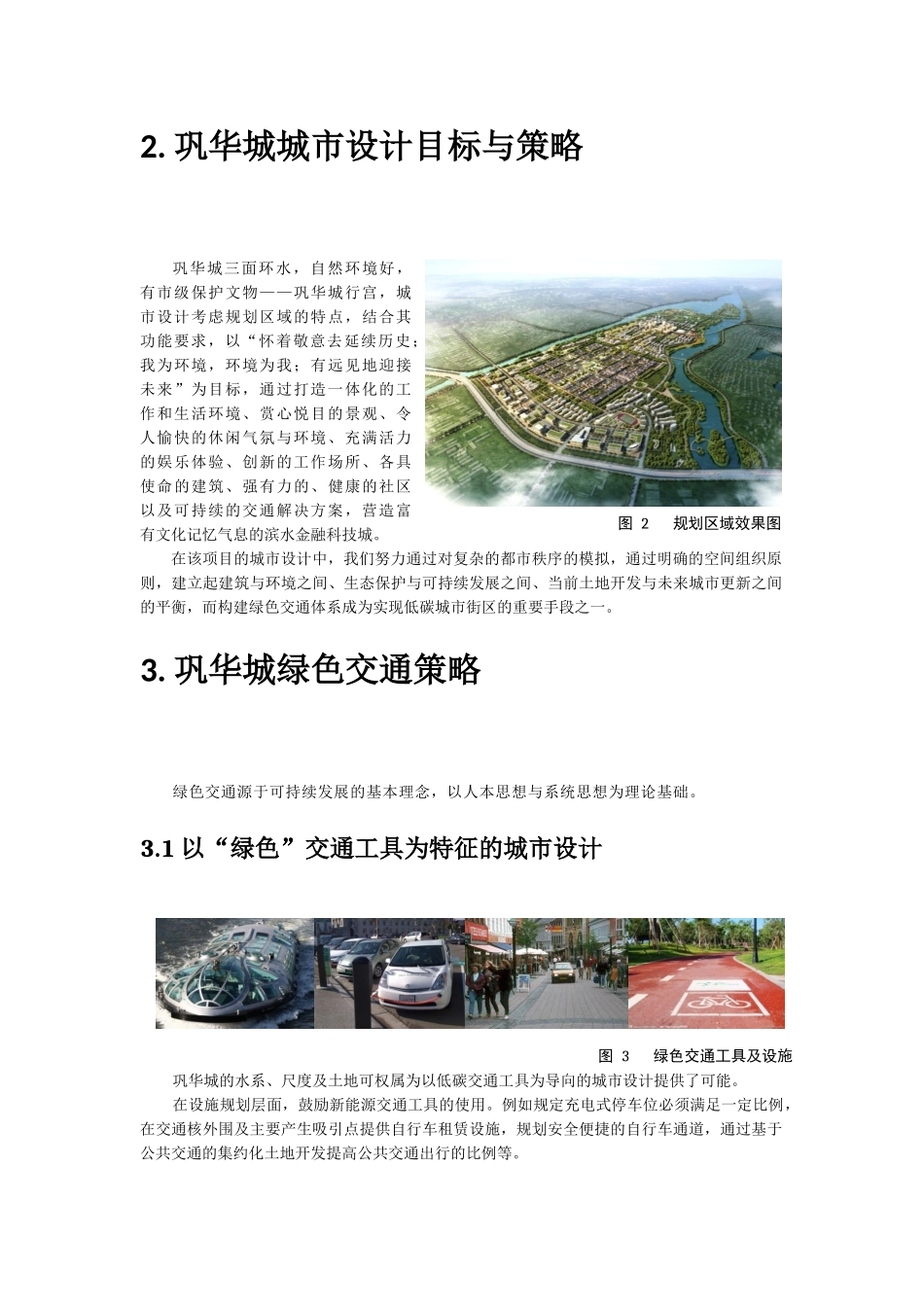 2. 巩华城城市设计目标与策略

巩华城三面环水，自然环境好，有市级保护文物——巩华城行宫，城市设计考虑规划区域的特点，结合其功能要求，以“怀着敬意去延续历史；我为环境，环境为我；有远见地迎接未来”为目标，通过打造一体化的工作和生活环境、赏心悦目的景观、令人愉快的休闲气氛与环境、充满活力的娱乐体验、创新的工作场所、各具使命的建筑、强有力的、健康的社区以及可持续的交通解决方案，营造富有文化记忆气息的滨水金融科技城。

图 2 规划区域效果图

在该项目的城市设计中，我们努力通过对复杂的都市秩序的模拟，通过明确的空间组织原则，建立起建筑与环境之间、生态保护与可持续发展之间、当前土地开发与未来城市更新之间的平衡，而构建绿色交通体系成为实现低碳城市街区的重要手段之一。

3. 巩华城绿色交通策略

绿色交通源于可持续发展的基本理念，以人本思想与系统思想为理论基础。

3.1 以“绿色”交通工具为特征的城市设计

图 3 绿色交通工具及设施

巩华城的水系、尺度及土地可权属为以低碳交通工具为导向的城市设计提供了可能。

在设施规划层面，鼓励新能源交通工具的使用。例如规定充电式停车位必须满足一定比例，在交通核外围及主要产生吸引点提供自行车租赁设施，规划安全便捷的自行车通道，通过基于公共交通的集约化土地开发提高公共交通出行的比例等。